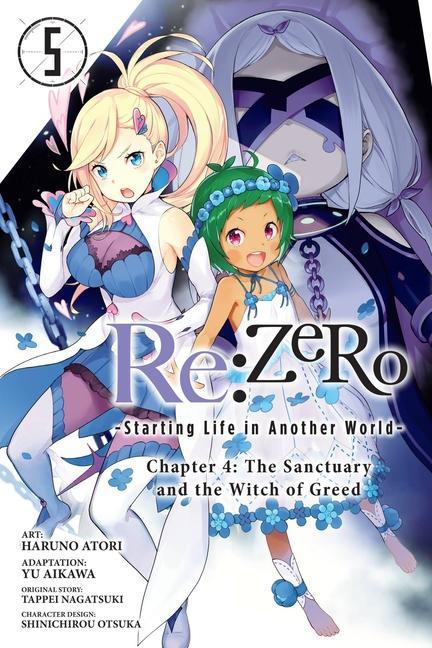 5

Re:ZeRo
-Starting Life in Another World-
Chapter 4: The Sanctuary and the Witch of Greed

ART:
HARUNO ATORI
ADAPTATION:
YU AIKAWA
ORIGINAL STORY:
TAPPEI NAGATSUKI
CHARACTER DESIGN:
SHINICHIROU OTSUKA